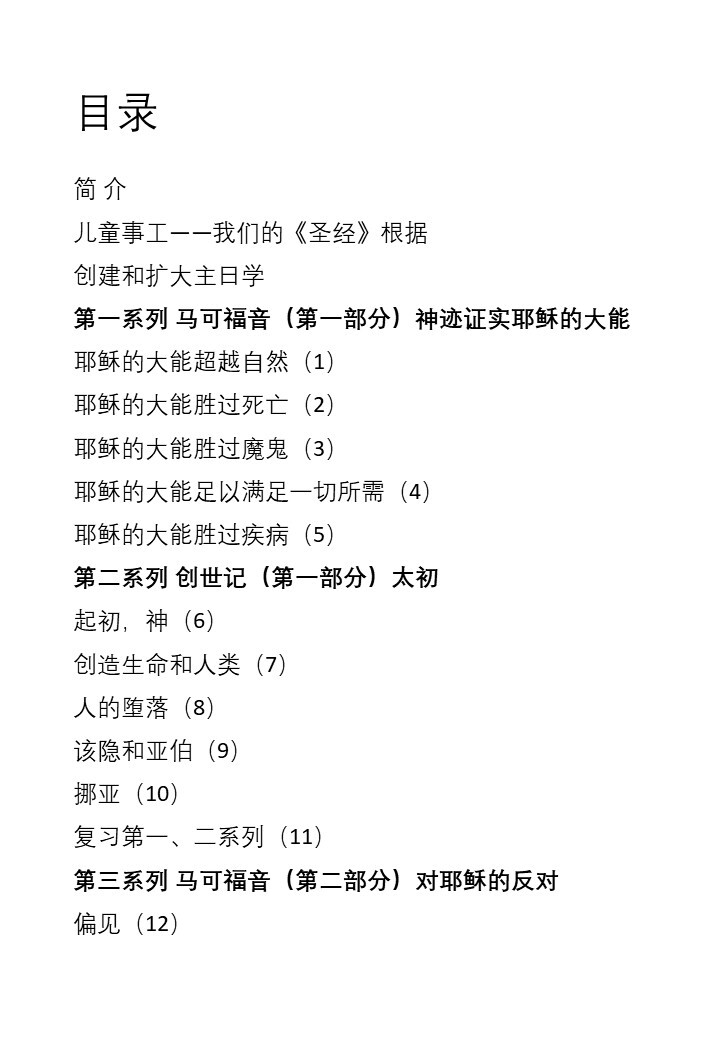 目录

简 介

儿童事工——我们的《圣经》根据

创建和扩大主日学

第一系列 马可福音（第一部分）神迹证实耶稣的大能

耶稣的大能超越自然（1）

耶稣的大能胜过死亡（2）

耶稣的大能胜过魔鬼（3）

耶稣的大能足以满足一切所需（4）

耶稣的大能胜过疾病（5）

第二系列 创世记（第一部分）太初

起初，神（6）

创造生命和人类（7）

人的堕落（8）

该隐和亚伯（9）

挪亚（10）

复习第一、二系列（11）

第三系列 马可福音（第二部分）对耶稣的反对

偏见（12）